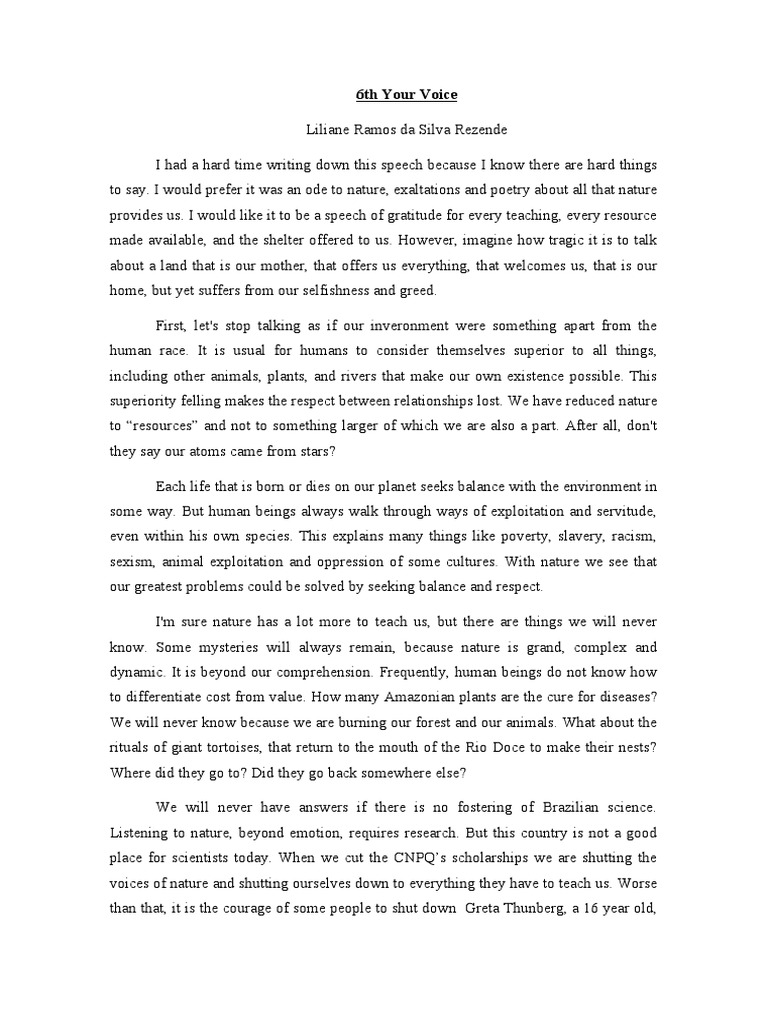 6th Your Voice

Liliane Ramos da Silva Rezende

I had a hard time writing down this speech because I know there are hard things to say. I would prefer it was an ode to nature, exaltations and poetry about all that nature provides us. I would like it to be a speech of gratitude for every teaching, every resource made available, and the shelter offered to us. However, imagine how tragic it is to talk about a land that is our mother, that offers us everything, that welcomes us, that is our home, but yet suffers from our selfishness and greed.

First, let's stop talking as if our inveronment were something apart from the human race. It is usual for humans to consider themselves superior to all things, including other animals, plants, and rivers that make our own existence possible. This superiority felling makes the respect between relationships lost. We have reduced nature to "resources" and not to something larger of which we are also a part. After all, don't they say our atoms came from stars?

Each life that is born or dies on our planet seeks balance with the environment in some way. But human beings always walk through ways of exploitation and servitude, even within his own species. This explains many things like poverty, slavery, racism, sexism, animal exploitation and oppression of some cultures. With nature we see that our greatest problems could be solved by seeking balance and respect.

I'm sure nature has a lot more to teach us, but there are things we will never know. Some mysteries will always remain, because nature is grand, complex and dynamic. It is beyond our comprehension. Frequently, human beings do not know how to differentiate cost from value. How many Amazonian plants are the cure for diseases? We will never know because we are burning our forest and our animals. What about the rituals of giant tortoises, that return to the mouth of the Rio Doce to make their nests? Where did they go to? Did they go back somewhere else?

We will never have answers if there is no fostering of Brazilian science. Listening to nature, beyond emotion, requires research. But this country is not a good place for scientists today. When we cut the CNPQ's scholarships we are shutting the voices of nature and shutting ourselves down to everything they have to teach us. Worse than that, it is the courage of some people to shut down Greta Thunberg, a 16 year old,